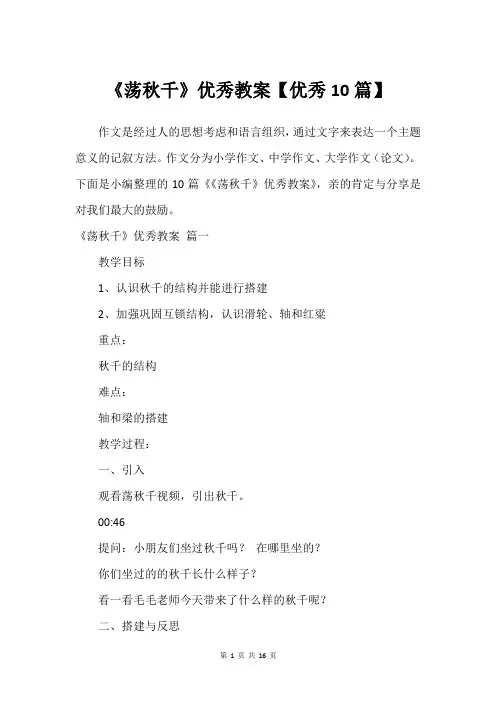 《荡秋千》优秀教案【优秀10篇】

作文是经过人的思想考虑和语言组织，通过文字来表达一个主题意义的记叙方法。作文分为小学作文、中学作文、大学作文（论文）。下面是小编整理的10篇《《荡秋千》优秀教案》，亲的肯定与分享是对我们最大的鼓励。

《荡秋千》优秀教案 篇一

教学目标

1、认识秋千的结构并能进行搭建

2、加强巩固互锁结构，认识滑轮、轴和红梁

重点：

秋千的结构

难点：

轴和梁的搭建

教学过程：

一、引入

观看荡秋千视频，引出秋千。

00:46

提问：小朋友们坐过秋千吗？ 在哪里坐的？

你们坐过的的秋千长什么样子？

看一看毛毛老师今天带来了什么样的秋千呢？

二、搭建与反思

第 1 页 共 16 页